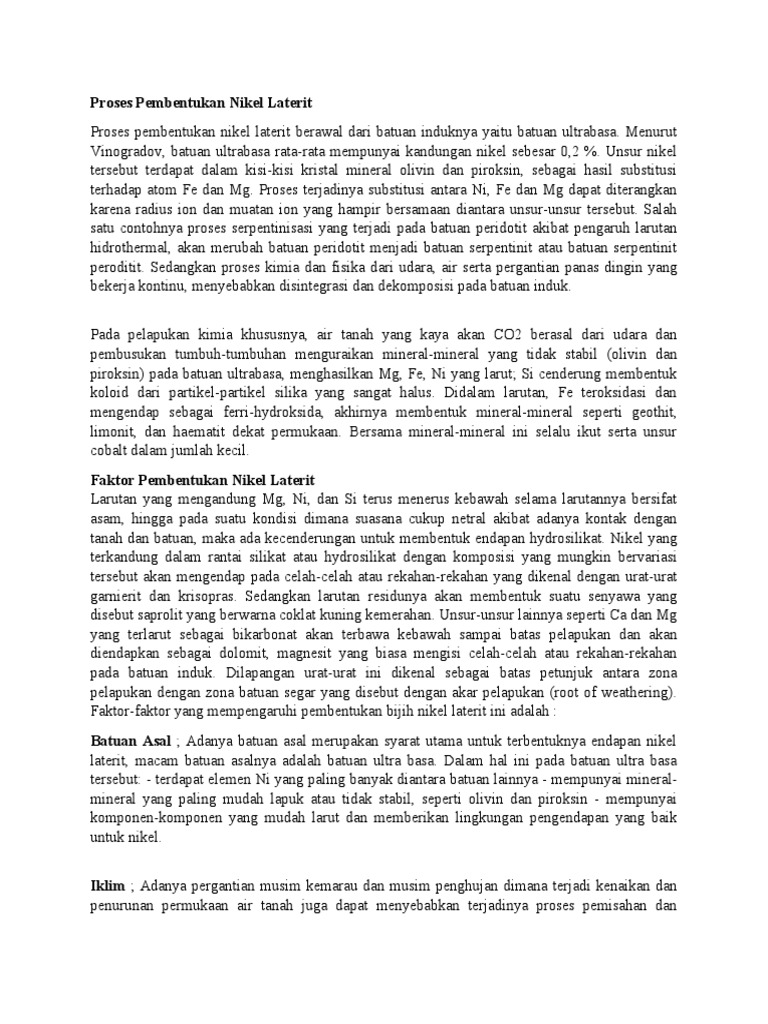 Proses Pembentukan Nikel Laterit

Proses pembentukan nikel laterit berawal dari batuan induknya yaitu batuan ultrabasa. Menurut Vinogradov, batuan ultrabasa rata-rata mempunyai kandungan nikel sebesar 0,2 %. Unsur nikel tersebut terdapat dalam kisi-kisi kristal mineral olivin dan piroksin, sebagai hasil substitusi terhadap atom Fe dan Mg. Proses terjadinya substitusi antara Ni, Fe dan Mg dapat diterangkan karena radius ion dan muatan ion yang hampir bersamaan diantara unsur-unsur tersebut. Salah satu contohnya proses serpentinisasi yang terjadi pada batuan peridotit akibat pengaruh larutan hidrothermal, akan merubah batuan peridotit menjadi batuan serpentinit atau batuan serpentinit peroditit. Sedangkan proses kimia dan fisika dari udara, air serta pergantian panas dingin yang bekerja kontinu, menyebabkan disintegrasi dan dekomposisi pada batuan induk.

Pada pelapukan kimia khususnya, air tanah yang kaya akan CO2 berasal dari udara dan pembusukan tumbuh-tumbuhan menguraikan mineral-mineral yang tidak stabil (olivin dan piroksin) pada batuan ultrabasa, menghasilkan Mg, Fe, Ni yang larut; Si cenderung membentuk koloid dari partikel-partikel silika yang sangat halus. Didalam larutan, Fe teroksidasi dan mengendap sebagai ferri-hydroksida, akhirnya membentuk mineral-mineral seperti geothit, limonit, dan haematit dekat permukaan. Bersama mineral-mineral ini selalu ikut serta unsur cobalt dalam jumlah kecil.

Faktor Pembentukan Nikel Laterit
Larutan yang mengandung Mg, Ni, dan Si terus menerus kebawah selama larutannya bersifat asam, hingga pada suatu kondisi dimana suasana cukup netral akibat adanya kontak dengan tanah dan batuan, maka ada kecenderungan untuk membentuk endapan hydrosilikat. Nikel yang terkandung dalam rantai silikat atau hydrosilikat dengan komposisi yang mungkin bervariasi tersebut akan mengendap pada celah-celah atau rekahan-rekahan yang dikenal dengan urat-urat garnierit dan krisopras. Sedangkan larutan residunya akan membentuk suatu senyawa yang disebut saprolit yang berwarna coklat kuning kemerahan. Unsur-unsur lainnya seperti Ca dan Mg yang terlarut sebagai bikarbonat akan terbawa kebawah sampai batas pelapukan dan akan diendapkan sebagai dolomit, magnesit yang biasa mengisi celah-celah atau rekahan-rekahan pada batuan induk. Dilapangan urat-urat ini dikenal sebagai batas petunjuk antara zona pelapukan dengan zona batuan segar yang disebut dengan akar pelapukan (root of weathering). Faktor-faktor yang mempengaruhi pembentukan bijih nikel laterit ini adalah :

Batuan Asal ; Adanya batuan asal merupakan syarat utama untuk terbentuknya endapan nikel laterit, macam batuan asalnya adalah batuan ultra basa. Dalam hal ini pada batuan ultra basa tersebut: - terdapat elemen Ni yang paling banyak diantara batuan lainnya - mempunyai mineral-mineral yang paling mudah lapuk atau tidak stabil, seperti olivin dan piroksin - mempunyai komponen-komponen yang mudah larut dan memberikan lingkungan pengendapan yang baik untuk nikel.

Iklim ; Adanya pergantian musim kemarau dan musim penghujan dimana terjadi kenaikan dan penurunan permukaan air tanah juga dapat menyebabkan terjadinya proses pemisahan dan